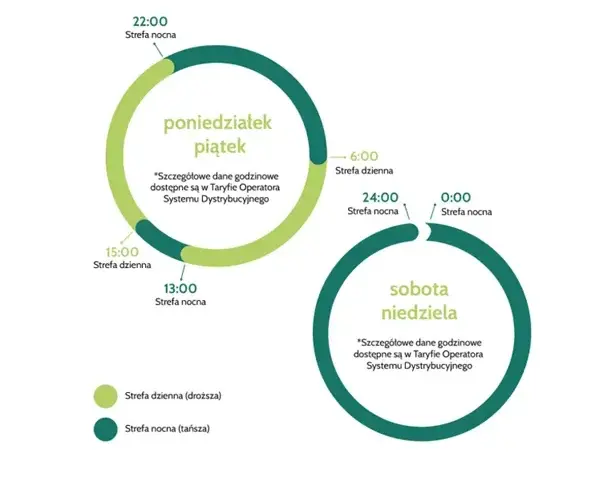 22:00
Strefa nocna

poniedziałek
piątek

*Szczegółowe dane godzinowe dostępne są w Taryfie Operatora Systemu Dystrybucyjnego

6:00
Strefa dzienna

15:00
Strefa dzienna

13:00
Strefa nocna

24:00
Strefa nocna

0:00
Strefa nocna

sobota
niedziela

*Szczegółowe dane godzinowe dostępne są w Taryfie Operatora Systemu Dystrybucyjnego

Strefa dzienna (droższa)

Strefa nocna (tańsza)